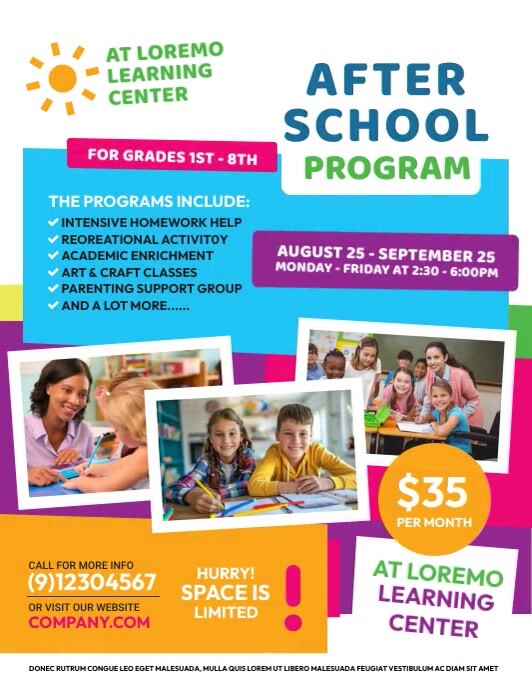 AT LOREMO LEARNING CENTER

AFTER SCHOOL PROGRAM

FOR GRADES 1ST - 8TH

THE PROGRAMS INCLUDE:
✔ INTENSIVE HOMEWORK HELP
✔ REOREATIONAL ACTIVIT0Y
✔ ACADEMIC ENRICHMENT
✔ ART & CRAFT CLASSES
✔ PARENTING SUPPORT GROUP
✔ AND A LOT MORE......

AUGUST 25 - SEPTEMBER 25
MONDAY - FRIDAY AT 2:30 - 6:00PM

$35 PER MONTH

CALL FOR MORE INFO
(9)12304567
OR VISIT OUR WEBSITE
COMPANY.COM

HURRY! SPACE IS LIMITED

!

AT LOREMO LEARNING CENTER

DONEC RUTRUM CONGUE LEO EGET MALESUADA, MULLA QUIS LOREM UT LIBERO MALESUADA FEUGIAT VESTIBULUM AC DIAM SIT AMET